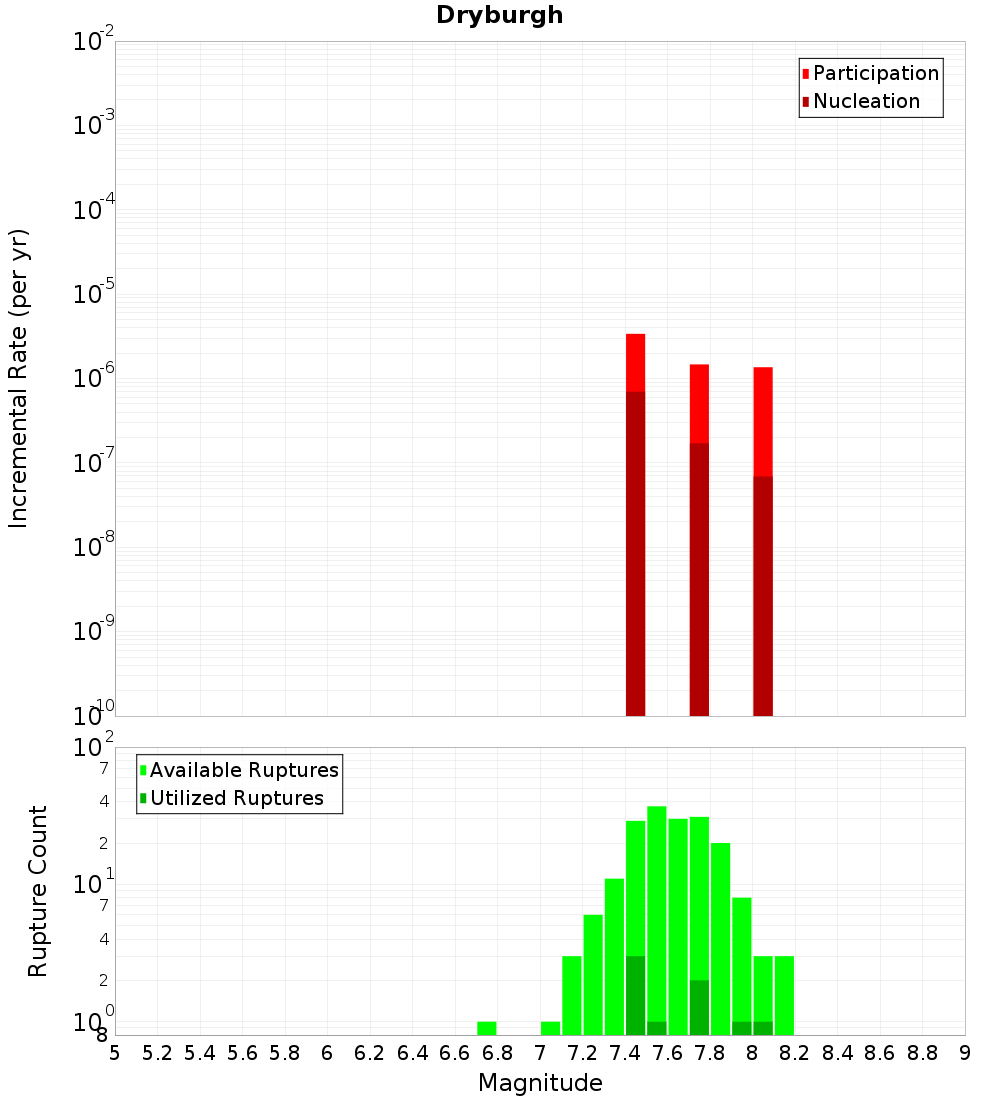 Dryburgh

Participation
Nucleation

Incremental Rate (per yr)

$10^{-2}$
$10^{-3}$
$10^{-4}$
$10^{-5}$
$10^{-6}$
$10^{-7}$
$10^{-8}$
$10^{-9}$
$10^{-10}$

Available Ruptures
Utilized Ruptures

Rupture Count

$10^{2}$
7
4
2
$10^{1}$
7
4
2
$10^{0}$
8

5 5.2 5.4 5.6 5.8 6 6.2 6.4 6.6 6.8 7 7.2 7.4 7.6 7.8 8 8.2 8.4 8.6 8.8 9

Magnitude